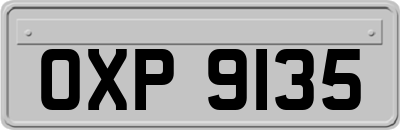 OXP 9135